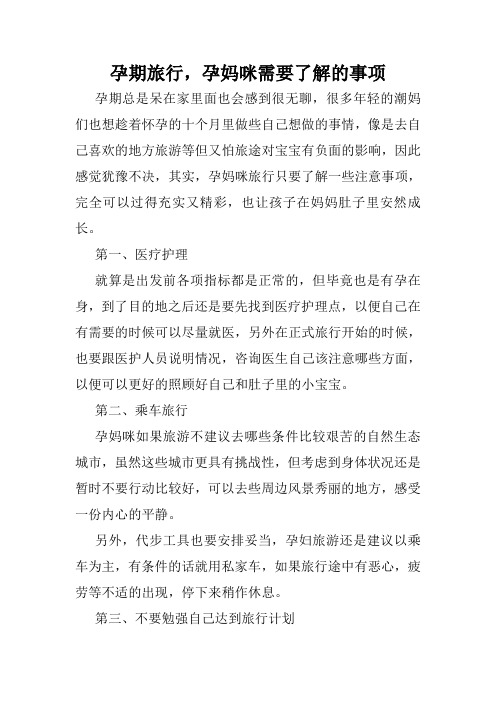 孕期旅行，孕妈咪需要了解的事项

孕期总是呆在家里面也会感到很无聊，很多年轻的潮妈们也想趁着怀孕的十个月里做些自己想做的事情，像是去自己喜欢的地方旅游等但又怕旅途对宝宝有负面的影响，因此感觉犹豫不决，其实，孕妈咪旅行只要了解一些注意事项，完全可以过得充实又精彩，也让孩子在妈妈肚子里安然成长。

第一、医疗护理

就算是出发前各项指标都是正常的，但毕竟也是有孕在身，到了目的地之后还是要先找到医疗护理点，以便自己在有需要的时候可以尽量就医，另外在正式旅行开始的时候，也要跟医护人员说明情况，咨询医生自己该注意哪些方面，以便可以更好的照顾好自己和肚子里的小宝宝。

第二、乘车旅行

孕妈咪如果旅游不建议去哪些条件比较艰苦的自然生态城市，虽然这些城市更具有挑战性，但考虑到身体状况还是暂时不要行动比较好，可以去些周边风景秀丽的地方，感受一份内心的平静。

另外，代步工具也要安排妥当，孕妇旅游还是建议以乘车为主，有条件的话就用私家车，如果旅行途中有恶心，疲劳等不适的出现，停下来稍作休息。

第三、不要勉强自己达到旅行计划